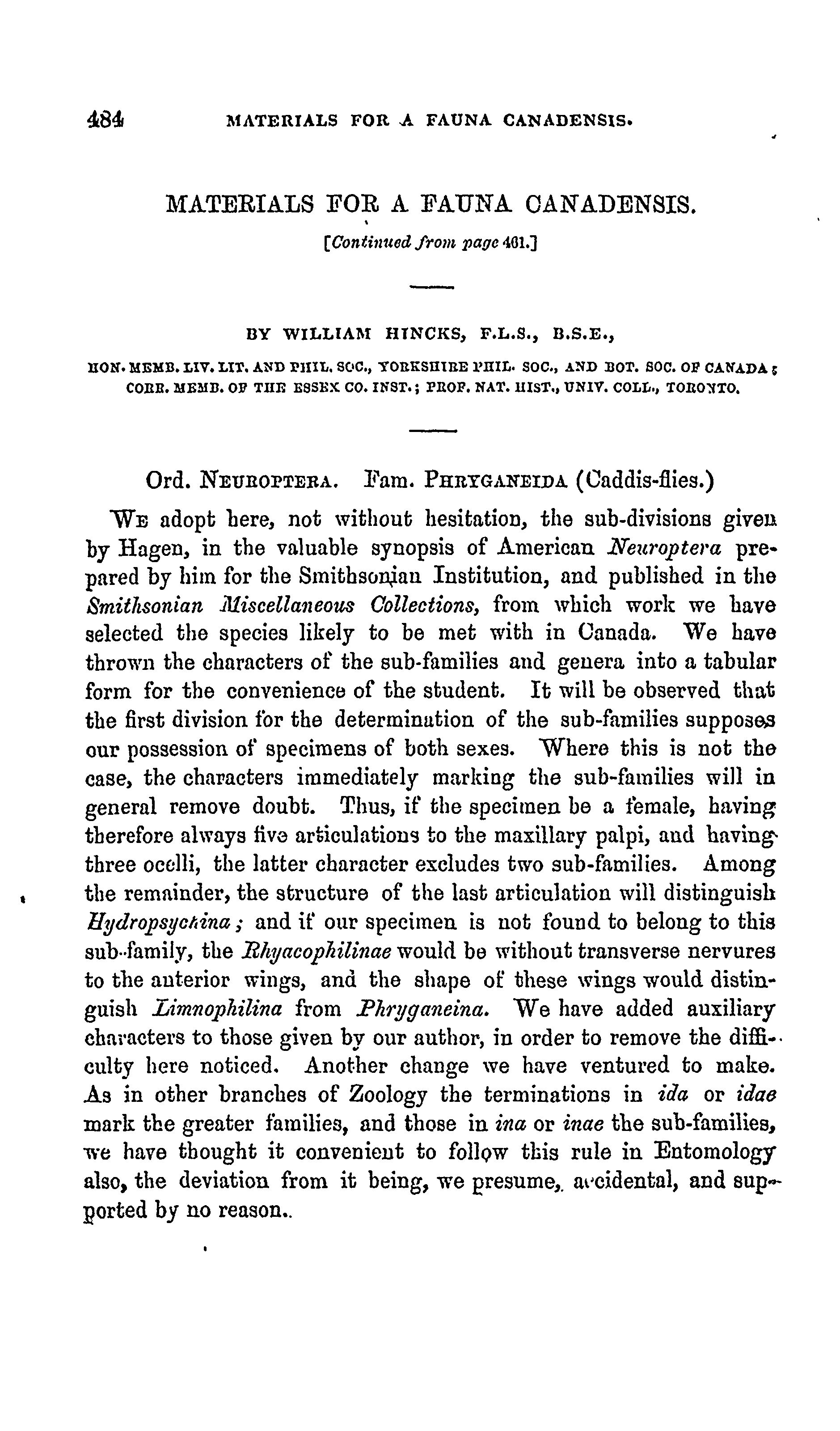 484 MATERIALS FOR A FAUNA CANADENSIS.

MATERIALS FOR A FAUNA CANADENSIS.

[Continued from page 461.]

BY WILLIAM HINCKS, F.L.S., B.S.E.,

HON. MEMB. LIV. LIT. AND PHIL. SOC., YORKSHIRE PHIL. SOC., AND BOT. SOC. OF CANADA; CORR. MEMB. OF THE ESSEX CO. INST.; PROF. NAT. HIST., UNIV. COLL., TORONTO.

Ord. NEUROPTERA. Fam. PHRYGANEIDA (Caddis-flies.)

WE adopt here, not without hesitation, the sub-divisions given by Hagen, in the valuable synopsis of American Neuroptera prepared by him for the Smithsonian Institution, and published in the Smithsonian Miscellaneous Collections, from which work we have selected the species likely to be met with in Canada. We have thrown the characters of the sub-families and genera into a tabular form for the convenience of the student. It will be observed that the first division for the determination of the sub-families supposes our possession of specimens of both sexes. Where this is not the case, the characters immediately marking the sub-families will in general remove doubt. Thus, if the specimen be a female, having therefore always five articulations to the maxillary palpi, and having three ocelli, the latter character excludes two sub-families. Among the remainder, the structure of the last articulation will distinguish Hydropsychina; and if our specimen is not found to belong to this sub-family, the Rhyacophilinae would be without transverse nervures to the anterior wings, and the shape of these wings would distinguish Limnophilina from Phryganeina. We have added auxiliary characters to those given by our author, in order to remove the difficulty here noticed. Another change we have ventured to make. As in other branches of Zoology the terminations in ida or idae mark the greater families, and those in ina or inae the sub-families, we have thought it convenient to follow this rule in Entomology also, the deviation from it being, we presume, accidental, and supported by no reason.